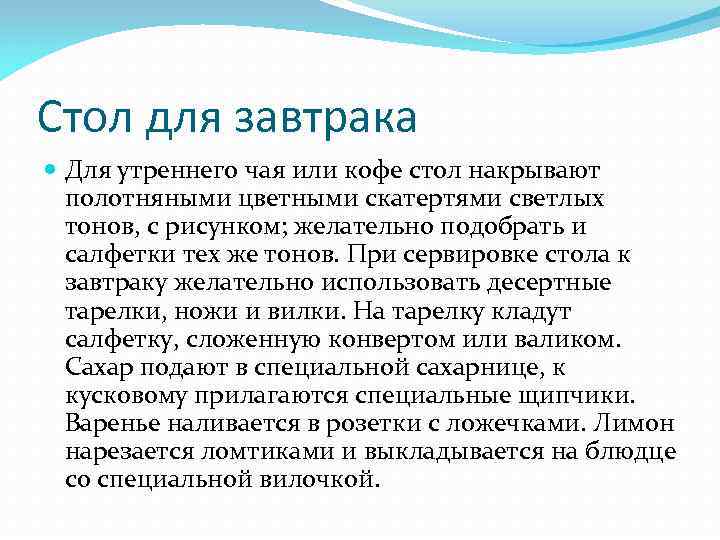 Стол для завтрака

Для утреннего чая или кофе стол накрывают полотняными цветными скатертями светлых тонов, с рисунком; желательно подобрать и салфетки тех же тонов. При сервировке стола к завтраку желательно использовать десертные тарелки, ножи и вилки. На тарелку кладут салфетку, сложенную конвертом или валиком. Сахар подают в специальной сахарнице, к кусковому прилагаются специальные щипчики. Варенье наливается в розетки с ложечками. Лимон нарезается ломтиками и выкладывается на блюдце со специальной вилочкой.